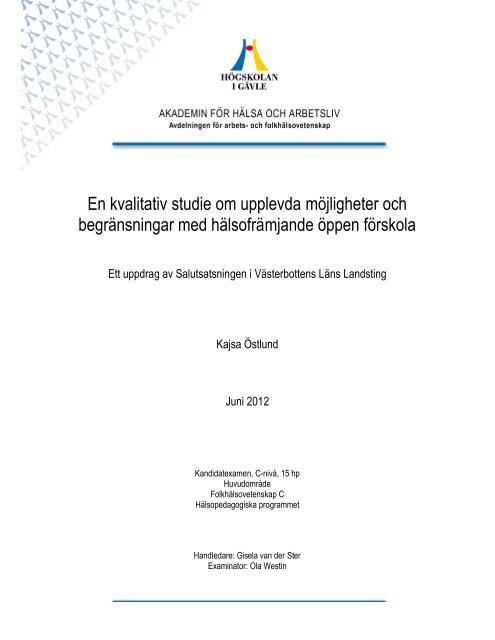 HÖGSKOLAN I GÄVLE

AKADEMIN FÖR HÄLSA OCH ARBETSLIV
Avdelningen för arbets- och folkhälsovetenskap

En kvalitativ studie om upplevda möjligheter och begränsningar med hälsofrämjande öppen förskola

Ett uppdrag av Salutsatsningen i Västerbottens Läns Landsting

Kajsa Östlund

Juni 2012

Kandidatexamen, C-nivå, 15 hp
Huvudområde
Folkhälsovetenskap C
Hälsopedagogiska programmet

Handledare: Gisela van der Ster
Examinator: Ola Westin